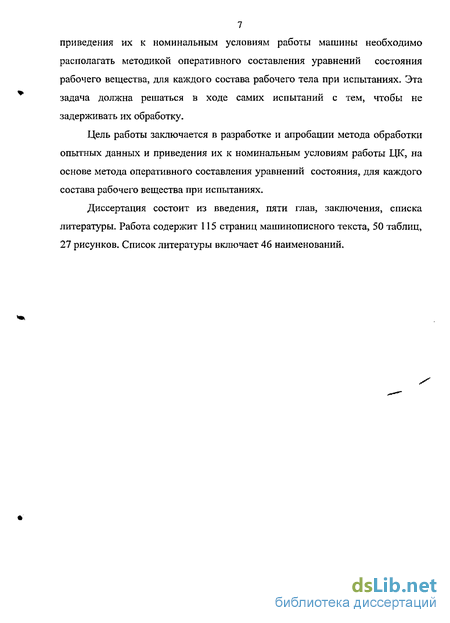 7

приведения их к номинальным условиям работы машины необходимо располагать методикой оперативного составления уравнений состояния рабочего вещества, для каждого состава рабочего тела при испытаниях. Эта задача должна решаться в ходе самих испытаний с тем, чтобы не задерживать их обработку.

Цель работы заключается в разработке и апробации метода обработки опытных данных и приведения их к номинальным условиям работы ЦК, на основе метода оперативного составления уравнений состояния, для каждого состава рабочего вещества при испытаниях.

Диссертация состоит из введения, пяти глав, заключения, списка литературы. Работа содержит 115 страниц машинописного текста, 50 таблиц, 27 рисунков. Список литературы включает 46 наименований.

dsLib.net
библиотека диссертаций